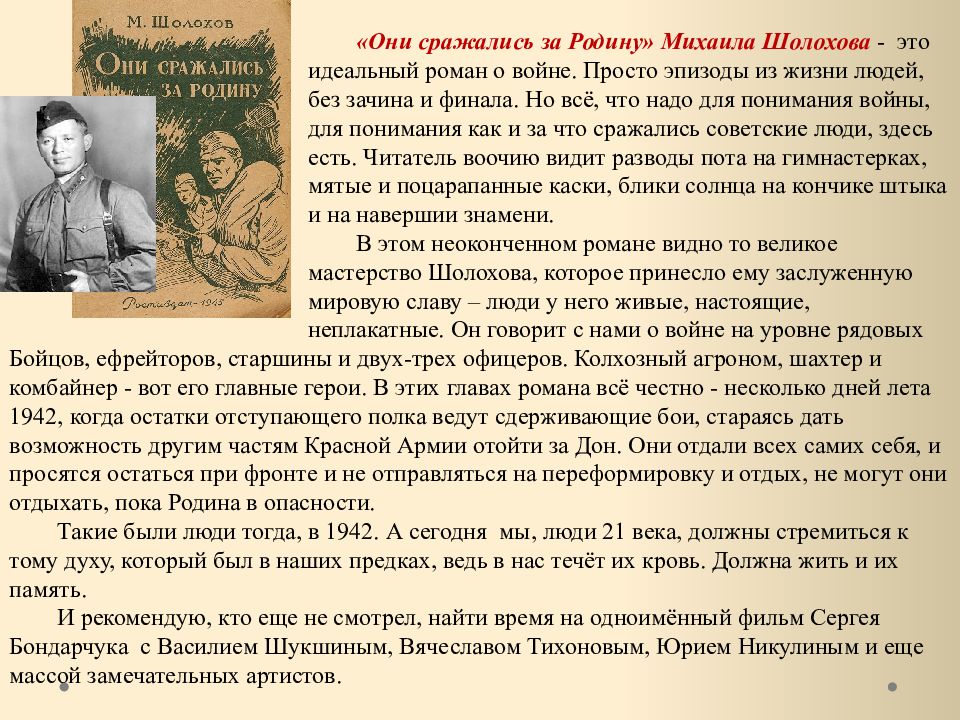 М. Шолохов
Они сражались за Родину
Ростиздат - 1945

«Они сражались за Родину» Михаила Шолохова - это идеальный роман о войне. Просто эпизоды из жизни людей, без зачина и финала. Но всё, что надо для понимания войны, для понимания как и за что сражались советские люди, здесь есть. Читатель воочию видит разводы пота на гимнастерках, мятые и поцарапанные каски, блики солнца на кончике штыка и на навершии знамени.

В этом неоконченном романе видно то великое мастерство Шолохова, которое принесло ему заслуженную мировую славу – люди у него живые, настоящие, неплакатные. Он говорит с нами о войне на уровне рядовых Бойцов, ефрейторов, старшины и двух-трех офицеров. Колхозный агроном, шахтер и комбайнер - вот его главные герои. В этих главах романа всё честно - несколько дней лета 1942, когда остатки отступающего полка ведут сдерживающие бои, стараясь дать возможность другим частям Красной Армии отойти за Дон. Они отдали всех самих себя, и просятся остаться при фронте и не отправляться на переформировку и отдых, не могут они отдыхать, пока Родина в опасности.

Такие были люди тогда, в 1942. А сегодня мы, люди 21 века, должны стремиться к тому духу, который был в наших предках, ведь в нас течёт их кровь. Должна жить и их память.

И рекомендую, кто еще не смотрел, найти время на одноимённый фильм Сергея Бондарчука с Василием Шукшиным, Вячеславом Тихоновым, Юрием Никулиным и еще массой замечательных артистов.